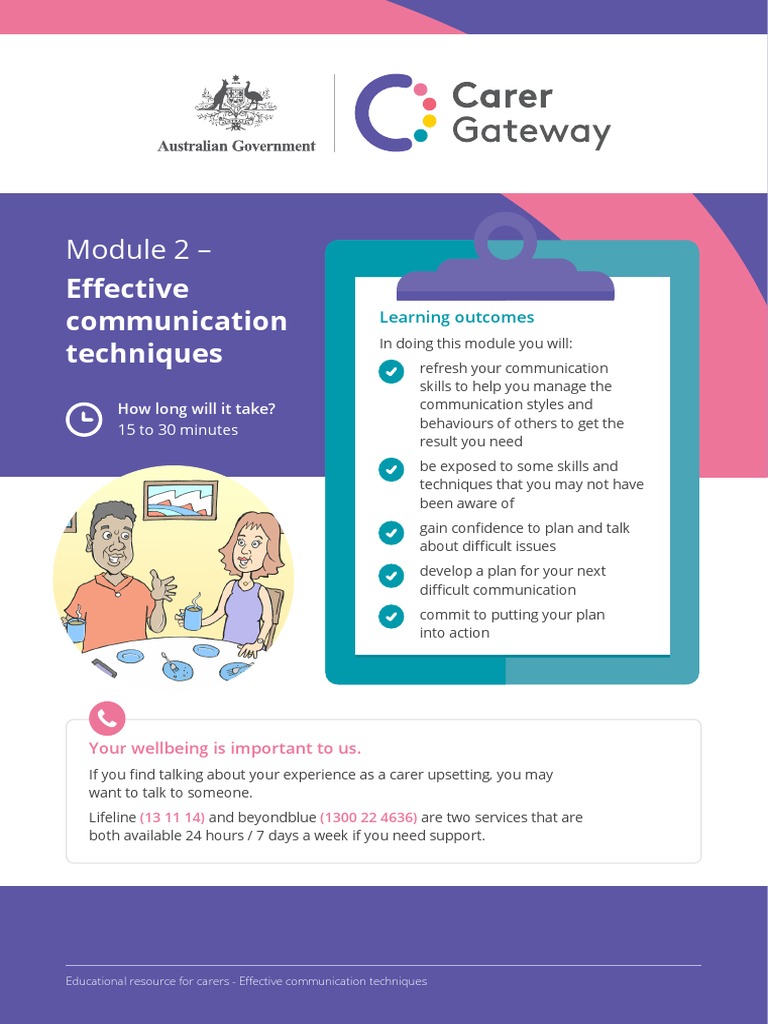 Australian Government

Carer Gateway

Module 2 –
Effective communication techniques

How long will it take?
15 to 30 minutes

Learning outcomes
In doing this module you will:
refresh your communication skills to help you manage the communication styles and behaviours of others to get the result you need
be exposed to some skills and techniques that you may not have been aware of
gain confidence to plan and talk about difficult issues
develop a plan for your next difficult communication
commit to putting your plan into action

Your wellbeing is important to us.
If you find talking about your experience as a carer upsetting, you may want to talk to someone.
Lifeline (13 11 14) and beyondblue (1300 22 4636) are two services that are both available 24 hours / 7 days a week if you need support.

Educational resource for carers - Effective communication techniques